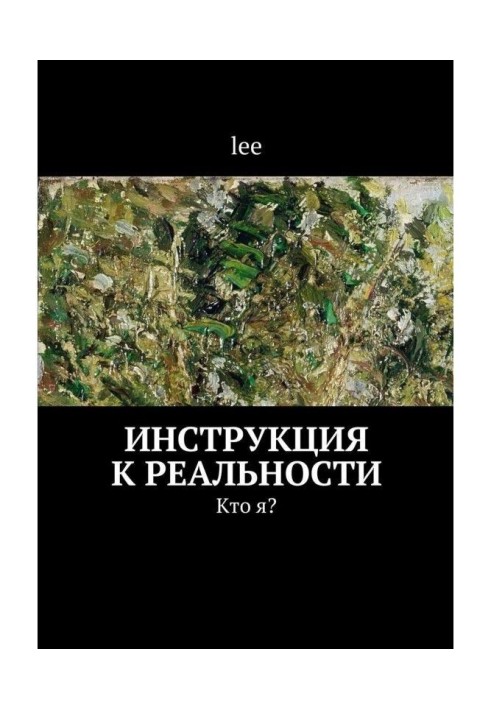 lee

ИНСТРУКЦИЯ
К РЕАЛЬНОСТИ

Кто я?